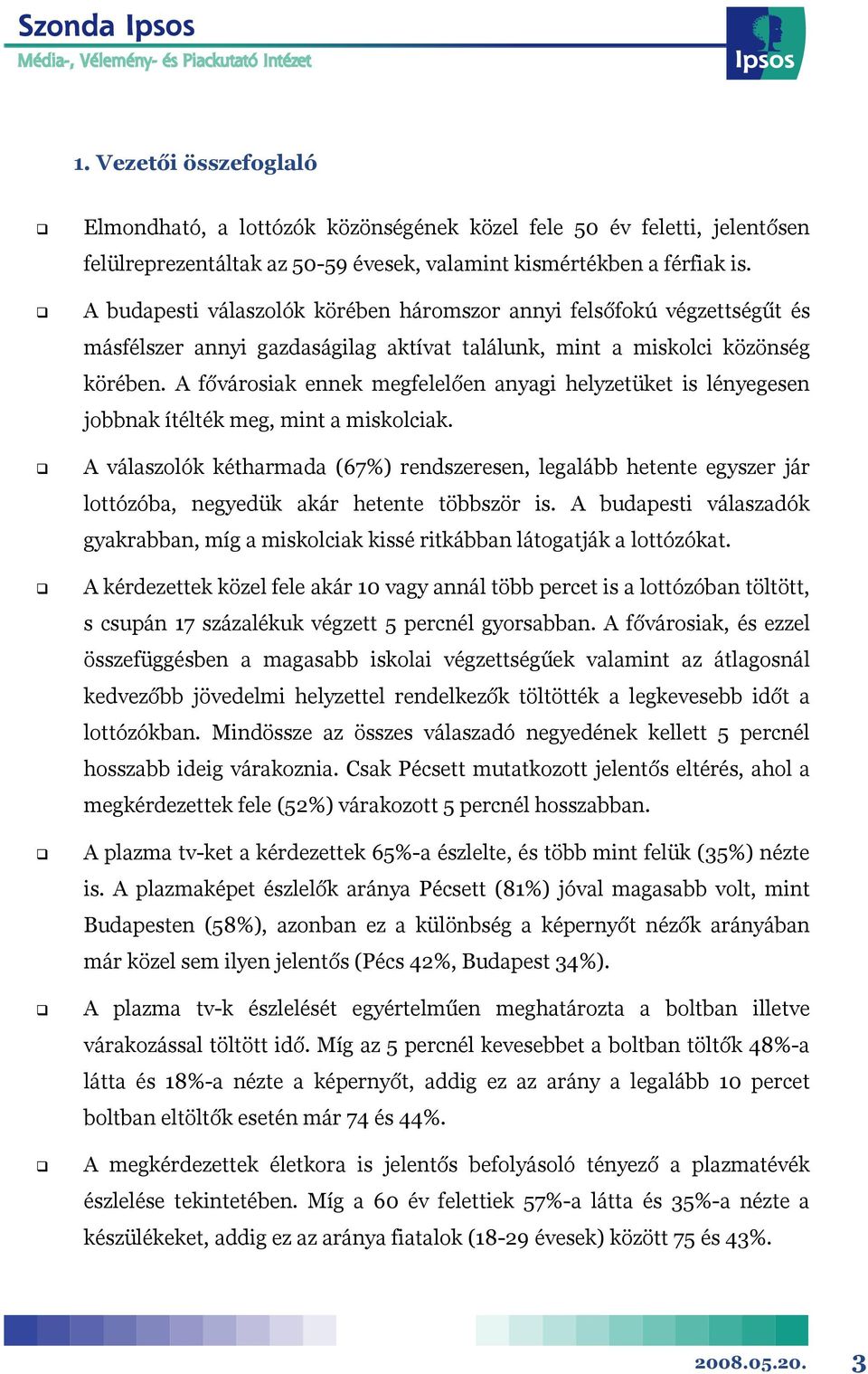 Szonda Ipsos
Média-, Vélemény- és Piackutató Intézet

Ipsos

1. Vezetői összefoglaló

❑ Elmondható, a lottózók közönségének közel fele 50 év feletti, jelentősen felülreprezentáltak az 50-59 évesek, valamint kismértékben a férfiak is.

❑ A budapesti válaszolók körében háromszor annyi felsőfokú végzettségűt és másfélszer annyi gazdaságilag aktívat találunk, mint a miskolci közönség körében. A fővárosiak ennek megfelelően anyagi helyzetüket is lényegesen jobbnak ítélték meg, mint a miskolciak.

❑ A válaszolók kétharmada (67%) rendszeresen, legalább hetente egyszer jár lottózóba, negyedük akár hetente többször is. A budapesti válaszadók gyakrabban, míg a miskolciak kissé ritkábban látogatják a lottózókat.

❑ A kérdezettek közel fele akár 10 vagy annál több percet is a lottózóban töltött, s csupán 17 százalékuk végzett 5 percnél gyorsabban. A fővárosiak, és ezzel összefüggésben a magasabb iskolai végzettségűek valamint az átlagosnál kedvezőbb jövedelmi helyzettel rendelkezők töltötték a legkevesebb időt a lottózókban. Mindössze az összes válaszadó negyedének kellett 5 percnél hosszabb ideig várakoznia. Csak Pécsett mutatkozott jelentős eltérés, ahol a megkérdezettek fele (52%) várakozott 5 percnél hosszabban.

❑ A plazma tv-ket a kérdezettek 65%-a észlelte, és több mint felük (35%) nézte is. A plazmaképet észlelők aránya Pécsett (81%) jóval magasabb volt, mint Budapesten (58%), azonban ez a különbség a képernyőt nézők arányában már közel sem ilyen jelentős (Pécs 42%, Budapest 34%).

❑ A plazma tv-k észlelését egyértelműen meghatározta a boltban illetve várakozással töltött idő. Míg az 5 percnél kevesebbet a boltban töltők 48%-a látta és 18%-a nézte a képernyőt, addig ez az arány a legalább 10 percet boltban eltöltők esetén már 74 és 44%.

❑ A megkérdezettek életkora is jelentős befolyásoló tényező a plazmatévék észlelése tekintetében. Míg a 60 év felettiek 57%-a látta és 35%-a nézte a készülékeket, addig ez az aránya fiatalok (18-29 évesek) között 75 és 43%.

2008.05.20. 3